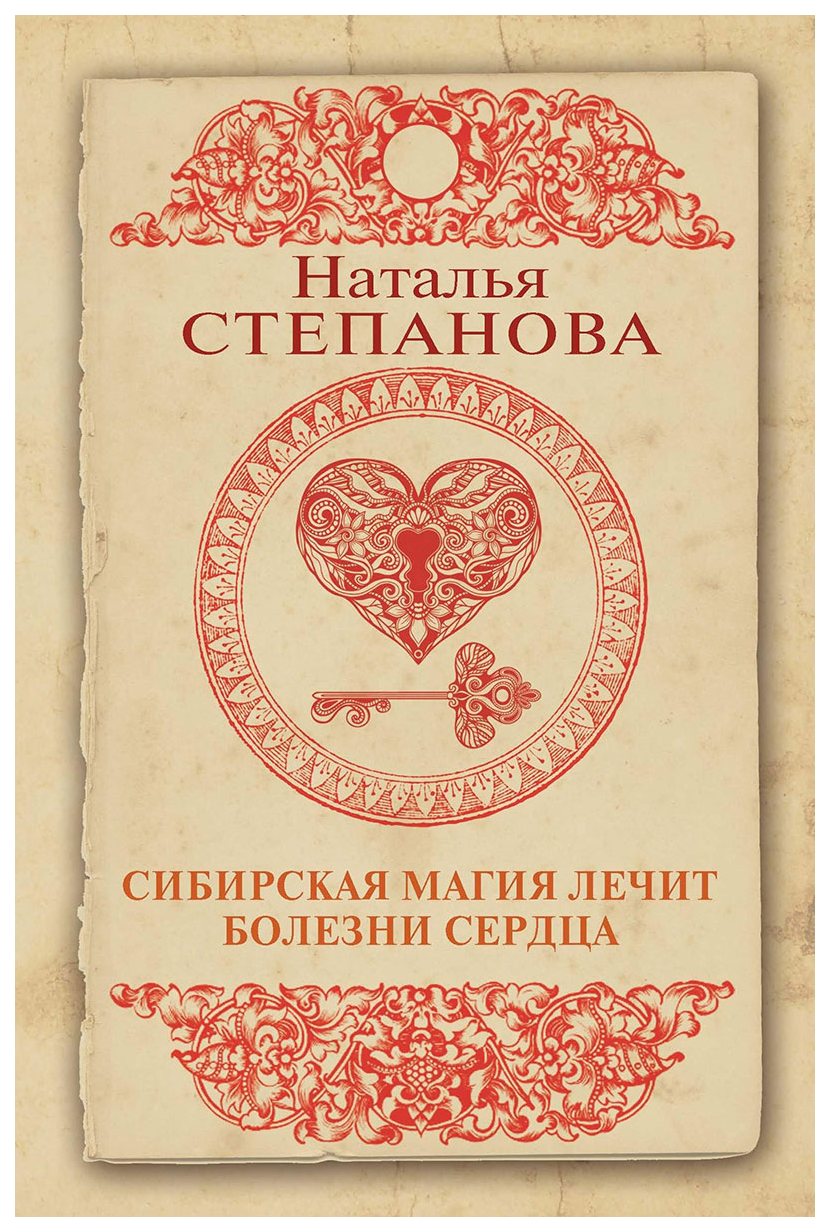 Наталья
СТЕПАНОВА

СИБИРСКАЯ МАГИЯ ЛЕЧИТ
БОЛЕЗНИ СЕРДЦА